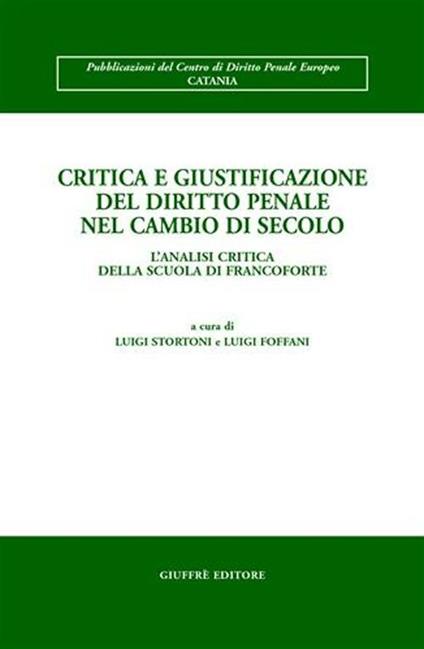 Pubblicazioni del Centro di Diritto Penale Europeo
CATANIA

CRITICA E GIUSTIFICAZIONE DEL DIRITTO PENALE NEL CAMBIO DI SECOLO

L'ANALISI CRITICA DELLA SCUOLA DI FRANCOFORTE

a cura di
LUIGI STORTONI e LUIGI FOFFANI

GIUFFRÈ EDITORE